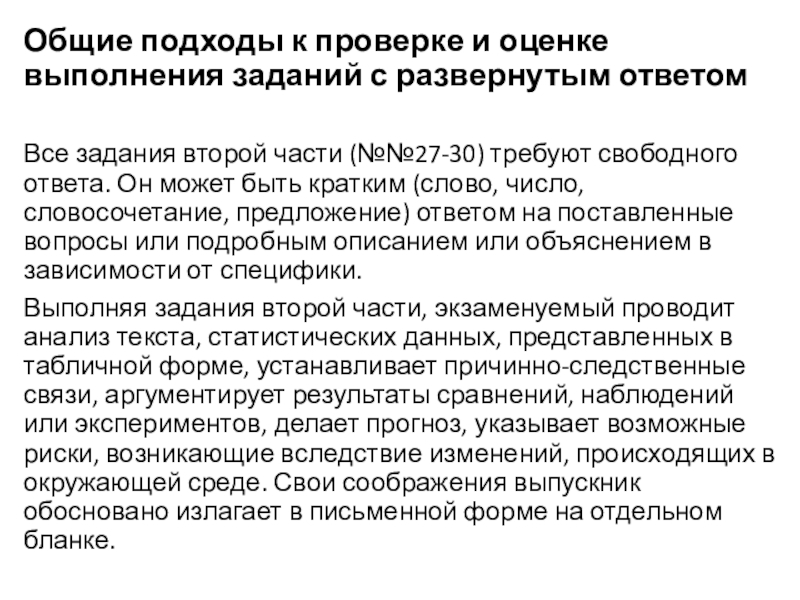 Общие подходы к проверке и оценке выполнения заданий с развернутым ответом

Все задания второй части (№№27-30) требуют свободного ответа. Он может быть кратким (слово, число, словосочетание, предложение) ответом на поставленные вопросы или подробным описанием или объяснением в зависимости от специфики.

Выполняя задания второй части, экзаменуемый проводит анализ текста, статистических данных, представленных в табличной форме, устанавливает причинно-следственные связи, аргументирует результаты сравнений, наблюдений или экспериментов, делает прогноз, указывает возможные риски, возникающие вследствие изменений, происходящих в окружающей среде. Свои соображения выпускник обосновано излагает в письменной форме на отдельном бланке.